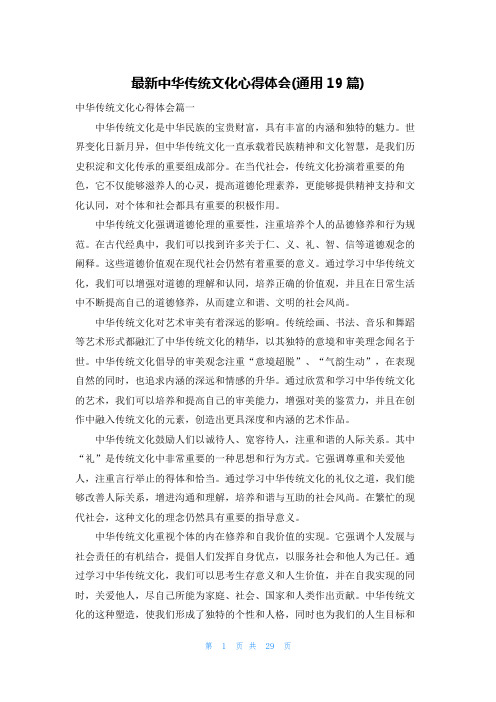 最新中华传统文化心得体会(通用 19 篇)

中华传统文化心得体会篇一

中华传统文化是中华民族的宝贵财富，具有丰富的内涵和独特的魅力。世界变化日新月异，但中华传统文化一直承载着民族精神和文化智慧，是我们历史积淀和文化传承的重要组成部分。在当代社会，传统文化扮演着重要的角色，它不仅能够滋养人的心灵，提高道德伦理素养，更能够提供精神支持和文化认同，对个体和社会都具有重要的积极作用。

中华传统文化强调道德伦理的重要性，注重培养个人的品德修养和行为规范。在古代经典中，我们可以找到许多关于仁、义、礼、智、信等道德观念的阐释。这些道德价值观在现代社会仍然有着重要的意义。通过学习中华传统文化，我们可以增强对道德的理解和认同，培养正确的价值观，并且在日常生活中不断提高自己的道德修养，从而建立和谐、文明的社会风尚。

中华传统文化对艺术审美有着深远的影响。传统绘画、书法、音乐和舞蹈等艺术形式都融汇了中华传统文化的精华，以其独特的意境和审美理念闻名于世。中华传统文化倡导的审美观念注重“意境超脱”、“气韵生动”，在表现自然的同时，也追求内涵的深远和情感的升华。通过欣赏和学习中华传统文化的艺术，我们可以培养和提高自己的审美能力，增强对美的鉴赏力，并且在创作中融入传统文化的元素，创造出更具深度和内涵的艺术作品。

中华传统文化鼓励人们以诚待人、宽容待人，注重和谐的人际关系。其中“礼”是传统文化中非常重要的一种思想和行为方式。它强调尊重和关爱他人，注重言行举止的得体和恰当。通过学习中华传统文化的礼仪之道，我们能够改善人际关系，增进沟通和理解，培养和谐与互助的社会风尚。在繁忙的现代社会，这种文化的理念仍然具有重要的指导意义。

中华传统文化重视个体的内在修养和自我价值的实现。它强调个人发展与社会责任的有机结合，提倡人们发挥自身优点，以服务社会和他人为己任。通过学习中华传统文化，我们可以思考生存意义和人生价值，并在自我实现的同时，关爱他人，尽自己所能为家庭、社会、国家和人类作出贡献。中华传统文化的这种塑造，使我们形成了独特的个性和人格，同时也为我们的人生目标和

第 1 页 共 29 页